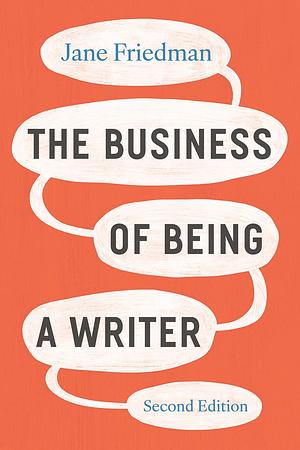 Jane Friedman

THE BUSINESS OF BEING A WRITER

Second Edition